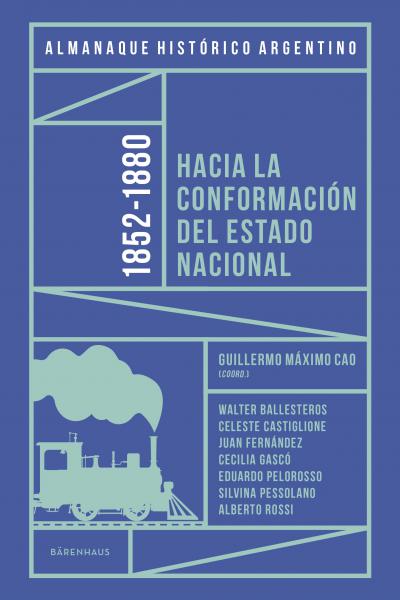 ALMANAQUE HISTÓRICO ARGENTINO

1852-1880

HACIA LA CONFORMACIÓN DEL ESTADO NACIONAL

GUILLERMO MÁXIMO CAO (COORD.)

WALTER BALLESTEROS
CELESTE CASTIGLIONE
JUAN FERNÁNDEZ
CECILIA GASCÓ
EDUARDO PELOROSSO
SILVINA PESSOLANO
ALBERTO ROSSI

BÄRENHAUS